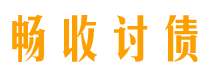 畅收讨债